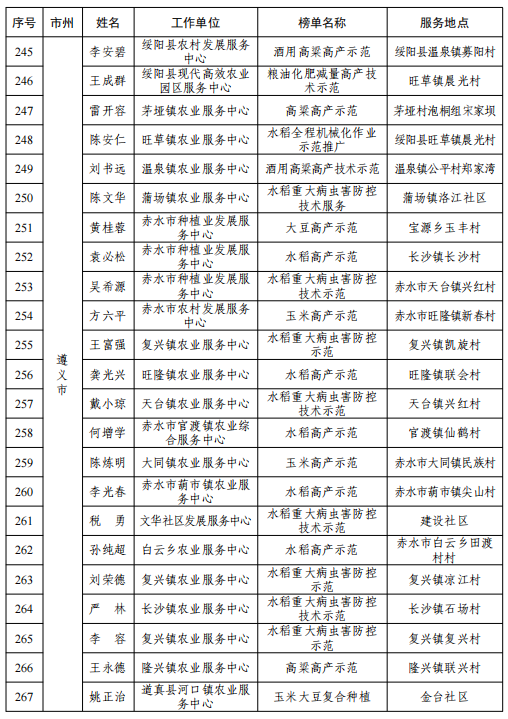 | 序号 | 市州 | 姓名 | 工作单位 | 榜单名称 | 服务地点 |
|---|---|---|---|---|---|
| 245 | 遵义市 | 李安碧 | 绥阳县农村发展服务中心 | 酒用高粱高产示范 | 绥阳县温泉镇募阳村 |
| 246 | | 王成群 | 绥阳县现代高效农业园区服务中心 | 粮油化肥减量高产技术示范 | 旺草镇晨光村 |
| 247 | | 雷开容 | 茅垭镇农业服务中心 | 高粱高产示范 | 茅垭村泡桐组宋家坝 |
| 248 | | 陈安仁 | 旺草镇农业服务中心 | 水稻全程机械化作业示范推广 | 绥阳县旺草镇晨光村 |
| 249 | | 刘书远 | 温泉镇农业服务中心 | 酒用高粱高产技术示范 | 温泉镇公平村郑家湾 |
| 250 | | 陈文华 | 蒲场镇农业服务中心 | 水稻重大病虫害防控技术服务 | 蒲场镇洛江社区 |
| 251 | | 黄桂蓉 | 赤水市种植业发展服务中心 | 大豆高产示范 | 宝源乡玉丰村 |
| 252 | | 袁必松 | 赤水市种植业发展服务中心 | 水稻高产示范 | 长沙镇长沙村 |
| 253 | | 吴希源 | 赤水市种植业发展服务中心 | 水稻重大病虫害防控技术示范 | 赤水市天台镇兴红村 |
| 254 | | 方六平 | 赤水市农村发展服务中心 | 玉米高产示范 | 赤水市旺隆镇新春村 |
| 255 | | 王富强 | 复兴镇农业服务中心 | 水稻重大病虫害防控示范 | 复兴镇凯旋村 |
| 256 | | 龚光兴 | 旺隆镇农业服务中心 | 水稻高产示范 | 旺隆镇联会村 |
| 257 | | 戴小琼 | 天台镇农业服务中心 | 水稻重大病虫害防控技术示范 | 天台镇兴红村 |
| 258 | | 何增学 | 赤水市官渡镇农业综合服务中心 | 水稻高产示范 | 官渡镇仙鹤村 |
| 259 | | 陈炼明 | 大同镇农业服务中心 | 玉米高产示范 | 赤水市大同镇民族村 |
| 260 | | 李光春 | 赤水市葫市镇农业服务中心 | 水稻高产示范 | 赤水市葫市镇尖山村 |
| 261 | | 税　勇 | 文华社区发展服务中心 | 水稻重大病虫害防控技术示范 | 建设社区 |
| 262 | | 孙纯超 | 白云乡农业服务中心 | 水稻高产示范 | 赤水市白云乡田渡村村 |
| 263 | | 刘荣德 | 复兴镇农业服务中心 | 水稻重大病虫害防控示范 | 复兴镇凉江村 |
| 264 | | 严　林 | 长沙镇农业服务中心 | 水稻重大病虫害防控技术示范 | 长沙镇石场村 |
| 265 | | 李　容 | 复兴镇农业服务中心 | 水稻重大病虫害防控示范 | 复兴镇复兴村 |
| 266 | | 王永德 | 隆兴镇农业服务中心 | 高粱高产示范 | 隆兴镇联兴村 |
| 267 | | 姚正治 | 道真县河口镇农业服务中心 | 玉米大豆复合种植 | 金台社区 |